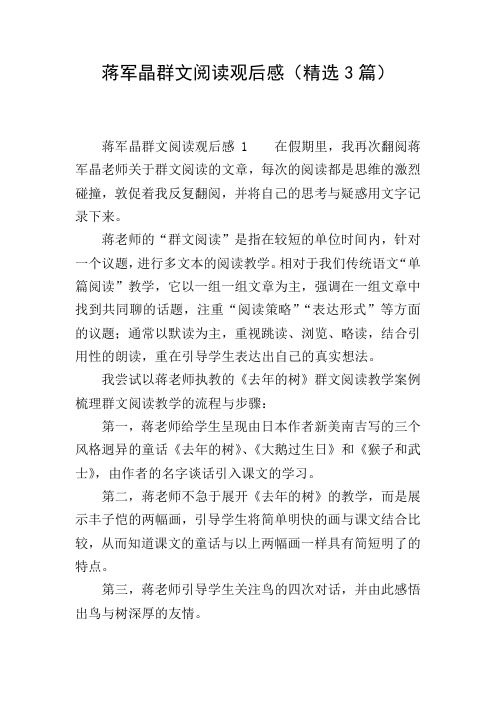 蒋军晶群文阅读观后感（精选3篇）

蒋军晶群文阅读观后感 1　　在假期里，我再次翻阅蒋军晶老师关于群文阅读的文章，每次的阅读都是思维的激烈碰撞，敦促着我反复翻阅，并将自己的思考与疑惑用文字记录下来。

蒋老师的“群文阅读”是指在较短的单位时间内，针对一个议题，进行多文本的阅读教学。相对于我们传统语文“单篇阅读”教学，它以一组一组文章为主，强调在一组文章中找到共同聊的话题，注重“阅读策略”“表达形式”等方面的议题；通常以默读为主，重视跳读、浏览、略读，结合引用性的朗读，重在引导学生表达出自己的真实想法。

我尝试以蒋老师执教的《去年的树》群文阅读教学案例梳理群文阅读教学的流程与步骤：

第一，蒋老师给学生呈现由日本作者新美南吉写的三个风格迥异的童话《去年的树》、《大鹅过生日》和《猴子和武士》，由作者的名字谈话引入课文的学习。

第二，蒋老师不急于展开《去年的树》的教学，而是展示丰子恺的两幅画，引导学生将简单明快的画与课文结合比较，从而知道课文的童话与以上两幅画一样具有简短明了的特点。

第三，蒋老师引导学生关注鸟的四次对话，并由此感悟出鸟与树深厚的友情。